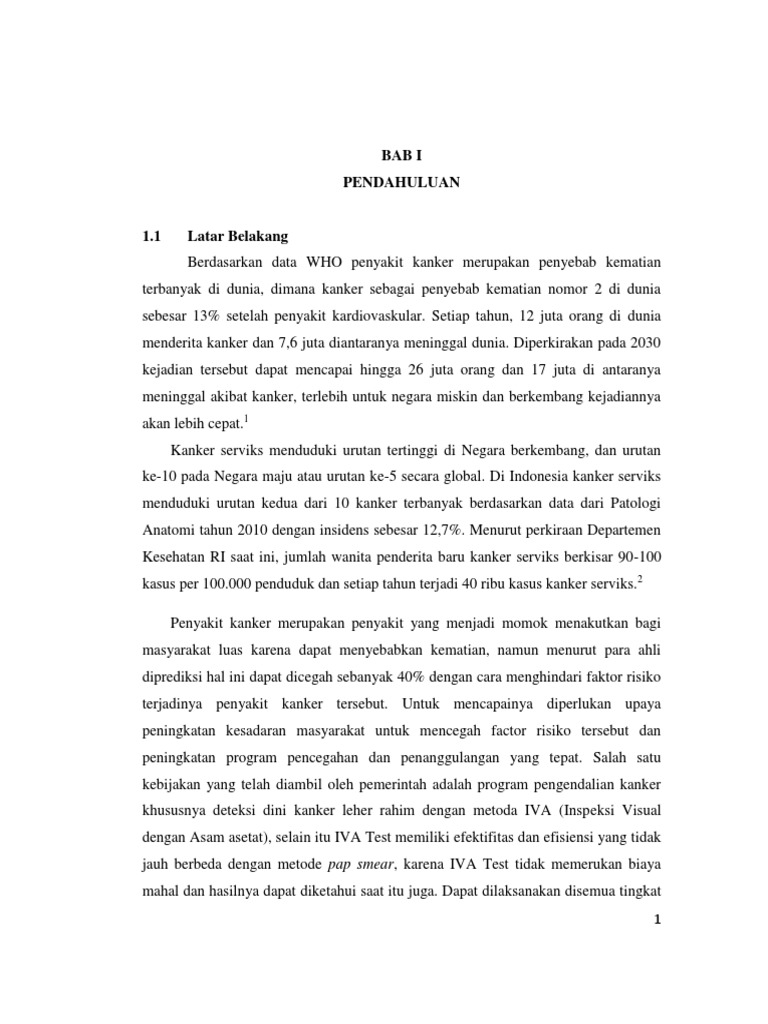 BAB I

PENDAHULUAN

1.1 Latar Belakang

Berdasarkan data WHO penyakit kanker merupakan penyebab kematian terbanyak di dunia, dimana kanker sebagai penyebab kematian nomor 2 di dunia sebesar 13% setelah penyakit kardiovaskular. Setiap tahun, 12 juta orang di dunia menderita kanker dan 7,6 juta diantaranya meninggal dunia. Diperkirakan pada 2030 kejadian tersebut dapat mencapai hingga 26 juta orang dan 17 juta di antaranya meninggal akibat kanker, terlebih untuk negara miskin dan berkembang kejadiannya akan lebih cepat.$^1$

Kanker serviks menduduki urutan tertinggi di Negara berkembang, dan urutan ke-10 pada Negara maju atau urutan ke-5 secara global. Di Indonesia kanker serviks menduduki urutan kedua dari 10 kanker terbanyak berdasarkan data dari Patologi Anatomi tahun 2010 dengan insidens sebesar 12,7%. Menurut perkiraan Departemen Kesehatan RI saat ini, jumlah wanita penderita baru kanker serviks berkisar 90-100 kasus per 100.000 penduduk dan setiap tahun terjadi 40 ribu kasus kanker serviks.$^2$

Penyakit kanker merupakan penyakit yang menjadi momok menakutkan bagi masyarakat luas karena dapat menyebabkan kematian, namun menurut para ahli diprediksi hal ini dapat dicegah sebanyak 40% dengan cara menghindari faktor risiko terjadinya penyakit kanker tersebut. Untuk mencapainya diperlukan upaya peningkatan kesadaran masyarakat untuk mencegah factor risiko tersebut dan peningkatan program pencegahan dan penanggulangan yang tepat. Salah satu kebijakan yang telah diambil oleh pemerintah adalah program pengendalian kanker khususnya deteksi dini kanker leher rahim dengan metoda IVA (Inspeksi Visual dengan Asam asetat), selain itu IVA Test memiliki efektifitas dan efisiensi yang tidak jauh berbeda dengan metode pap smear, karena IVA Test tidak memerukan biaya mahal dan hasilnya dapat diketahui saat itu juga. Dapat dilaksanakan disemua tingkat

1